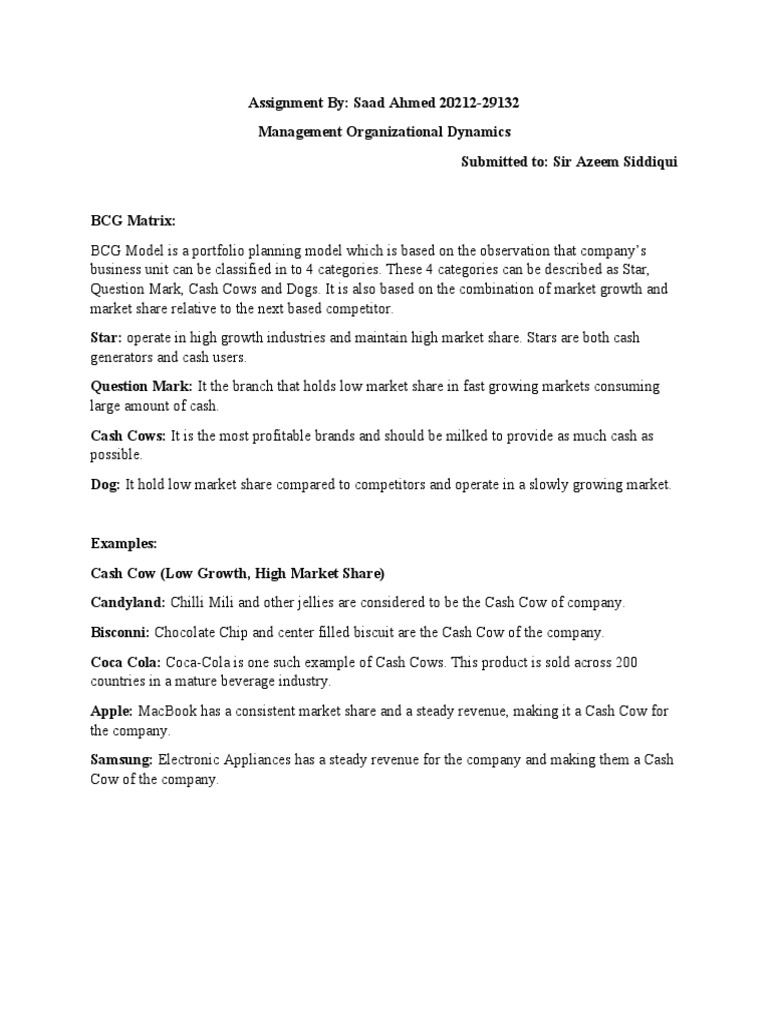 Assignment By: Saad Ahmed 20212-29132

Management Organizational Dynamics

Submitted to: Sir Azeem Siddiqui

BCG Matrix:

BCG Model is a portfolio planning model which is based on the observation that company's business unit can be classified in to 4 categories. These 4 categories can be described as Star, Question Mark, Cash Cows and Dogs. It is also based on the combination of market growth and market share relative to the next based competitor.

Star: operate in high growth industries and maintain high market share. Stars are both cash generators and cash users.

Question Mark: It the branch that holds low market share in fast growing markets consuming large amount of cash.

Cash Cows: It is the most profitable brands and should be milked to provide as much cash as possible.

Dog: It hold low market share compared to competitors and operate in a slowly growing market.

Examples:

Cash Cow (Low Growth, High Market Share)

Candyland: Chilli Mili and other jellies are considered to be the Cash Cow of company.

Bisconni: Chocolate Chip and center filled biscuit are the Cash Cow of the company.

Coca Cola: Coca-Cola is one such example of Cash Cows. This product is sold across 200 countries in a mature beverage industry.

Apple: MacBook has a consistent market share and a steady revenue, making it a Cash Cow for the company.

Samsung: Electronic Appliances has a steady revenue for the company and making them a Cash Cow of the company.